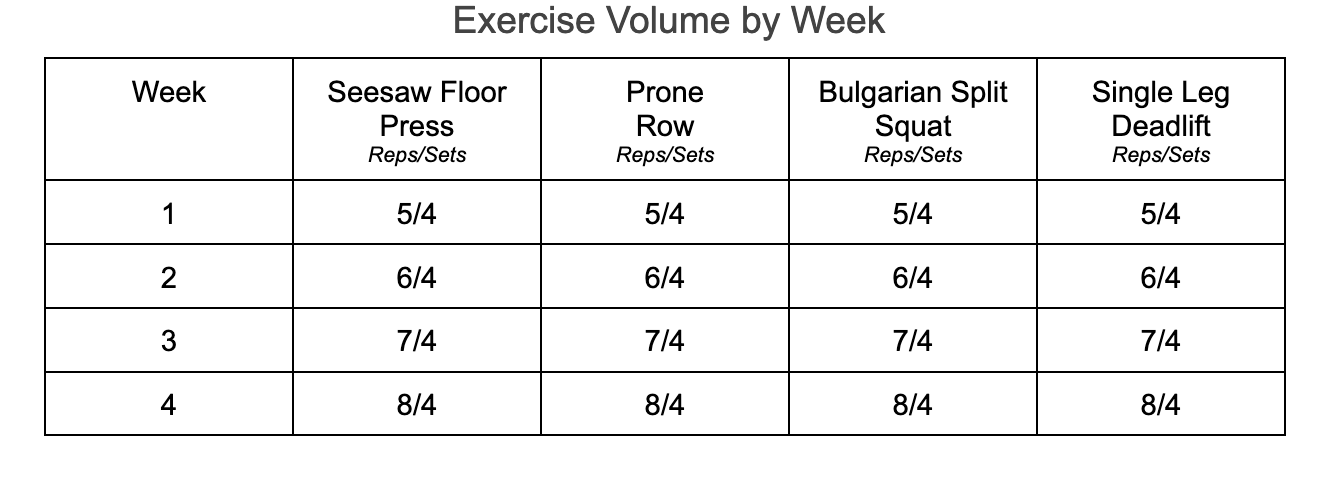 Exercise Volume by Week

| Week | Seesaw Floor Press Reps/Sets | Prone Row Reps/Sets | Bulgarian Split Squat Reps/Sets | Single Leg Deadlift Reps/Sets |
|---|---|---|---|---|
| 1 | 5/4 | 5/4 | 5/4 | 5/4 |
| 2 | 6/4 | 6/4 | 6/4 | 6/4 |
| 3 | 7/4 | 7/4 | 7/4 | 7/4 |
| 4 | 8/4 | 8/4 | 8/4 | 8/4 |